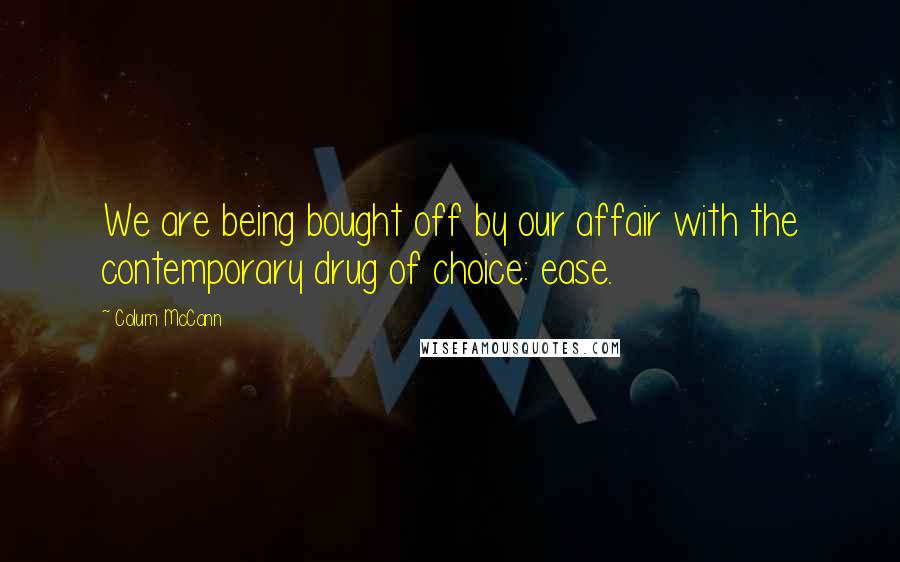 We are being bought off by our affair with the contemporary drug of choice: ease.

~ Colum McCann

WISEFAMOUSQUOTES.COM